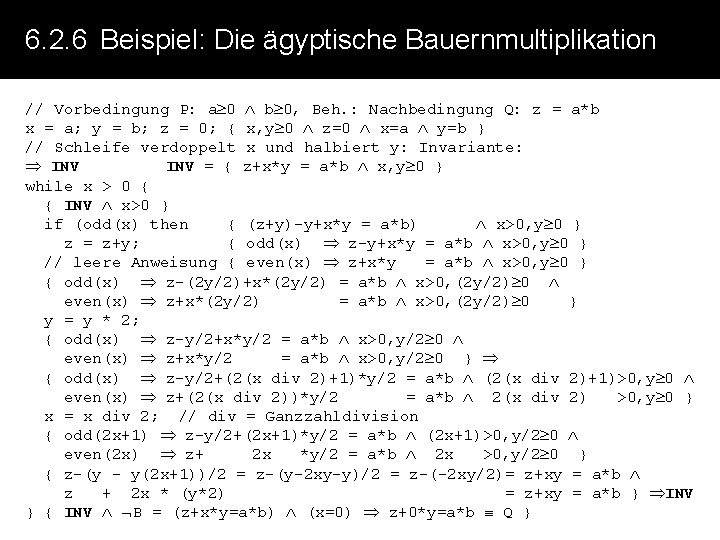 6.2.6 Beispiel: Die ägyptische Bauernmultiplikation

// Vorbedingung P: a≥0 ∧ b≥0, Beh.: Nachbedingung Q: z = a*b
x = a; y = b; z = 0; { x,y≥0 ∧ z=0 ∧ x=a ∧ y=b }
// Schleife verdoppelt x und halbiert y: Invariante:
⇒ INV          INV = { z+x*y = a*b ∧ x,y≥0 }
while x > 0 {
  { INV ∧ x>0 }
  if (odd(x) then     { (z+y)-y+x*y = a*b)       ∧ x>0,y≥0 }
    z = z+y;          { odd(x)  ⇒ z-y+x*y = a*b ∧ x>0,y≥0 }
  // leere Anweisung { even(x) ⇒ z+x*y   = a*b ∧ x>0,y≥0 }
  { odd(x)  ⇒ z-(2y/2)+x*(2y/2) = a*b ∧ x>0,(2y/2)≥0 ∧
    even(x) ⇒ z+x*(2y/2)        = a*b ∧ x>0,(2y/2)≥0    }
  y = y * 2;
  { odd(x)  ⇒ z-y/2+x*y/2 = a*b ∧ x>0,y/2≥0 ∧
    even(x) ⇒ z+x*y/2     = a*b ∧ x>0,y/2≥0  } ⇒
  { odd(x)  ⇒ z-y/2+(2(x div 2)+1)*y/2 = a*b ∧ (2(x div 2)+1)>0,y≥0 ∧
    even(x) ⇒ z+(2(x div 2))*y/2       = a*b ∧  2(x div 2)   >0,y≥0 }
  x = x div 2;  // div = Ganzzahldivision
  { odd(2x+1) ⇒ z-y/2+(2x+1)*y/2 = a*b ∧ (2x+1)>0,y/2≥0 ∧
    even(2x)  ⇒ z+     2x    *y/2 = a*b ∧  2x    >0,y/2≥0  }
  { z-(y - y(2x+1))/2 = z-(y-2xy-y)/2 = z-(-2xy/2)= z+xy = a*b ∧
    z   +  2x * (y*2)                              = z+xy = a*b } ⇒INV
} { INV ∧ ¬B = (z+x*y=a*b) ∧ (x=0) ⇒ z+0*y=a*b ≡ Q }